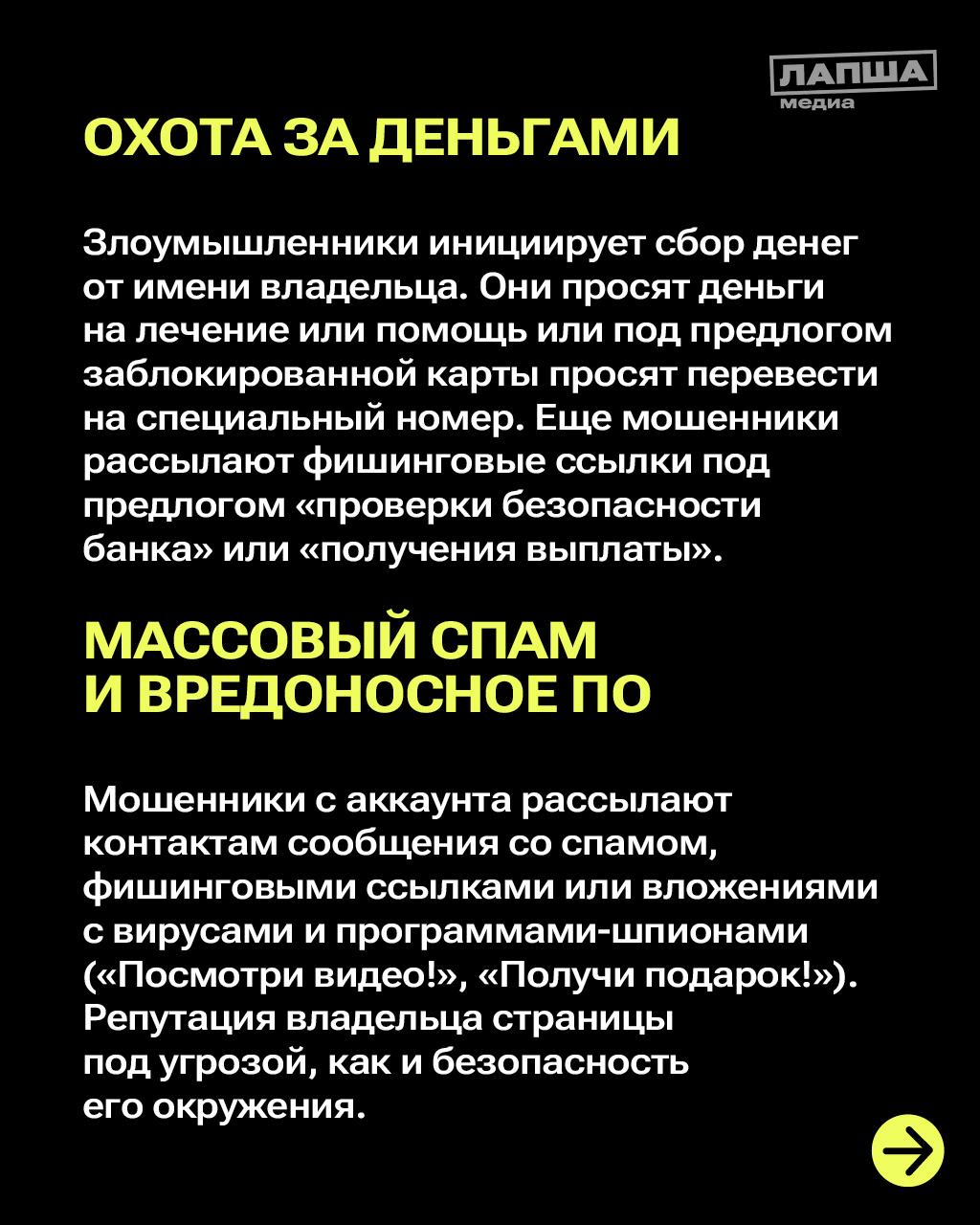 ЛАПША медиа

ОХОТА ЗА ДЕНЬГАМИ

Злоумышленники инициирует сбор денег от имени владельца. Они просят деньги на лечение или помощь или под предлогом заблокированной карты просят перевести на специальный номер. Еще мошенники рассылают фишинговые ссылки под предлогом «проверки безопасности банка» или «получения выплаты».

МАССОВЫЙ СПАМ И ВРЕДОНОСНОЕ ПО

Мошенники с аккаунта рассылают контактам сообщения со спамом, фишинговыми ссылками или вложениями с вирусами и программами-шпионами («Посмотри видео!», «Получи подарок!»). Репутация владельца страницы под угрозой, как и безопасность его окружения.